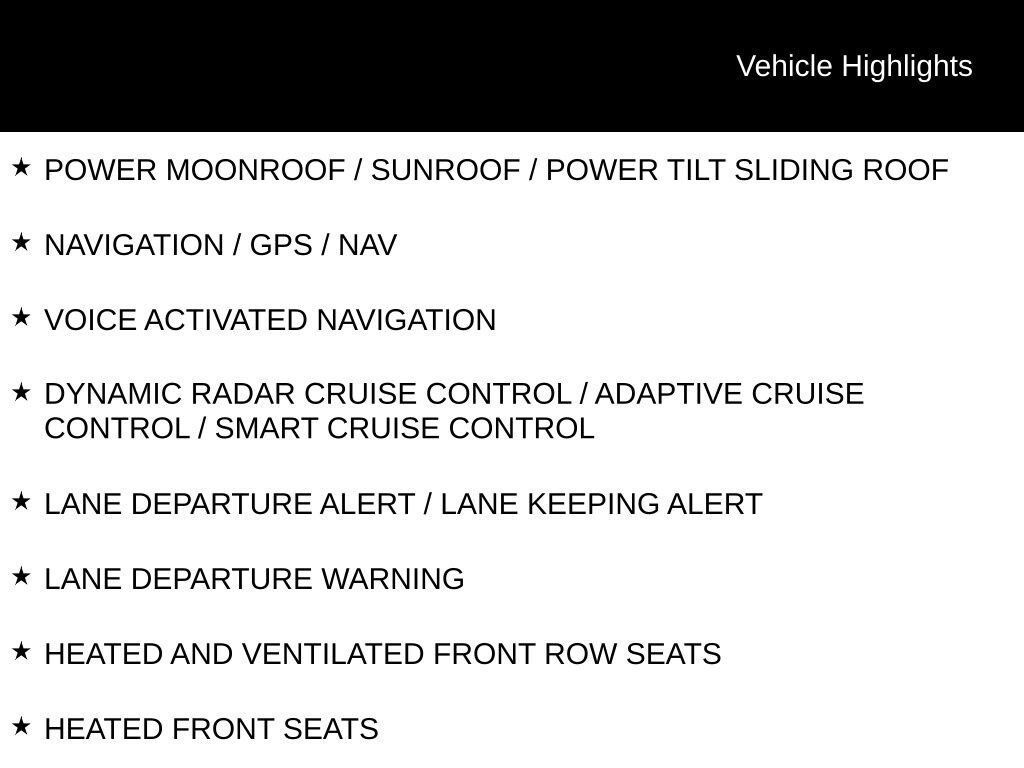 Vehicle Highlights

★ POWER MOONROOF / SUNROOF / POWER TILT SLIDING ROOF

★ NAVIGATION / GPS / NAV

★ VOICE ACTIVATED NAVIGATION

★ DYNAMIC RADAR CRUISE CONTROL / ADAPTIVE CRUISE CONTROL / SMART CRUISE CONTROL

★ LANE DEPARTURE ALERT / LANE KEEPING ALERT

★ LANE DEPARTURE WARNING

★ HEATED AND VENTILATED FRONT ROW SEATS

★ HEATED FRONT SEATS